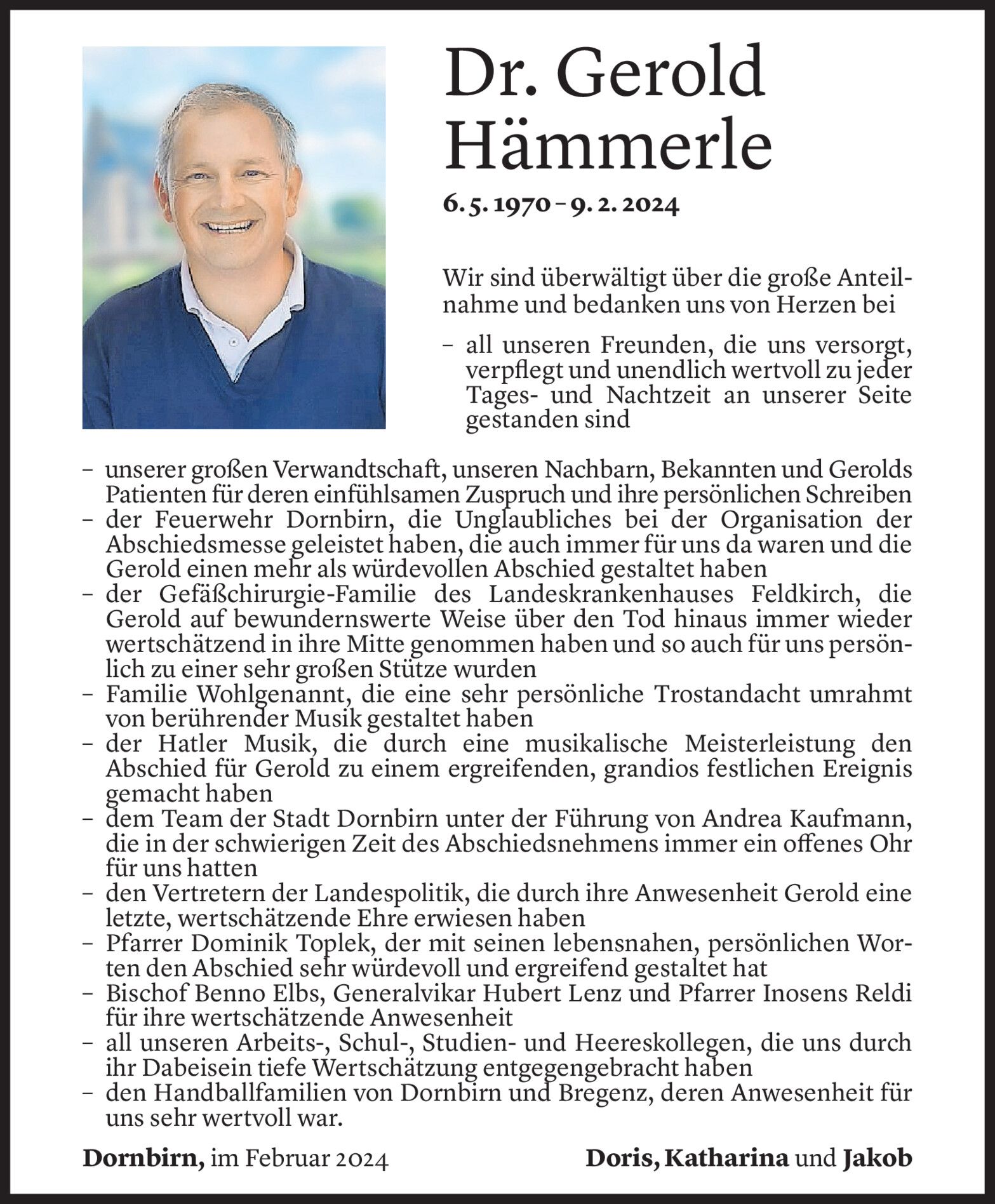 Dr. Gerold Hämmerle

6. 5. 1970 – 9. 2. 2024

Wir sind überwältigt über die große Anteilnahme und bedanken uns von Herzen bei

– all unseren Freunden, die uns versorgt, verpflegt und unendlich wertvoll zu jeder Tages- und Nachtzeit an unserer Seite gestanden sind
– unserer großen Verwandtschaft, unseren Nachbarn, Bekannten und Gerolds Patienten für deren einfühlsamen Zuspruch und ihre persönlichen Schreiben
– der Feuerwehr Dornbirn, die Unglaubliches bei der Organisation der Abschiedsmesse geleistet haben, die auch immer für uns da waren und die Gerold einen mehr als würdevollen Abschied gestaltet haben
– der Gefäßchirurgie-Familie des Landeskrankenhauses Feldkirch, die Gerold auf bewundernswerte Weise über den Tod hinaus immer wieder wertschätzend in ihre Mitte genommen haben und so auch für uns persönlich zu einer sehr großen Stütze wurden
– Familie Wohlgenannt, die eine sehr persönliche Trostandacht umrahmt von berührender Musik gestaltet haben
– der Hatler Musik, die durch eine musikalische Meisterleistung den Abschied für Gerold zu einem ergreifenden, grandios festlichen Ereignis gemacht haben
– dem Team der Stadt Dornbirn unter der Führung von Andrea Kaufmann, die in der schwierigen Zeit des Abschiedsnehmens immer ein offenes Ohr für uns hatten
– den Vertretern der Landespolitik, die durch ihre Anwesenheit Gerold eine letzte, wertschätzende Ehre erwiesen haben
– Pfarrer Dominik Toplek, der mit seinen lebensnahen, persönlichen Worten den Abschied sehr würdevoll und ergreifend gestaltet hat
– Bischof Benno Elbs, Generalvikar Hubert Lenz und Pfarrer Inosens Reldi für ihre wertschätzende Anwesenheit
– all unseren Arbeits-, Schul-, Studien- und Heereskollegen, die uns durch ihr Dabeisein tiefe Wertschätzung entgegengebracht haben
– den Handballfamilien von Dornbirn und Bregenz, deren Anwesenheit für uns sehr wertvoll war.

Dornbirn, im Februar 2024

Doris, Katharina und Jakob